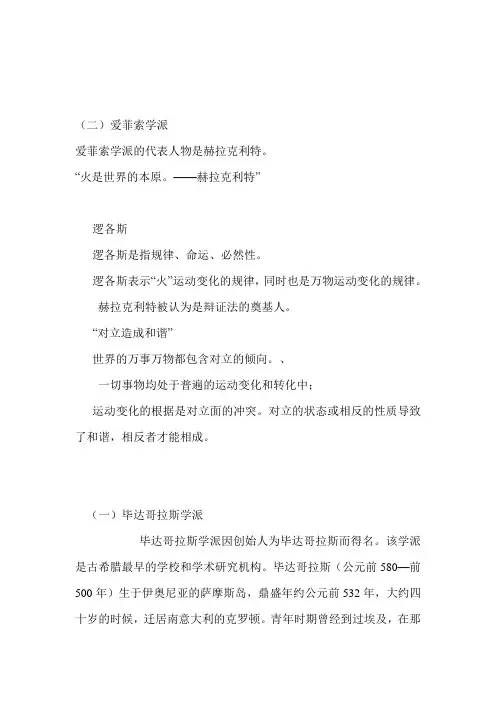 （二）爱菲索学派

爱菲索学派的代表人物是赫拉克利特。

“火是世界的本原。——赫拉克利特”

逻各斯

逻各斯是指规律、命运、必然性。

逻各斯表示“火”运动变化的规律，同时也是万物运动变化的规律。

赫拉克利特被认为是辩证法的奠基人。

“对立造成和谐”

世界的万事万物都包含对立的倾向。、

一切事物均处于普遍的运动变化和转化中；

运动变化的根据是对立面的冲突。对立的状态或相反的性质导致了和谐，相反者才能相成。

（一）毕达哥拉斯学派

毕达哥拉斯学派因创始人为毕达哥拉斯而得名。该学派是古希腊最早的学校和学术研究机构。毕达哥拉斯（公元前 580—前 500 年）生于伊奥尼亚的萨摩斯岛，鼎盛年约公元前 532 年，大约四十岁的时候，迁居南意大利的克罗顿。青年时期曾经到过埃及，在那